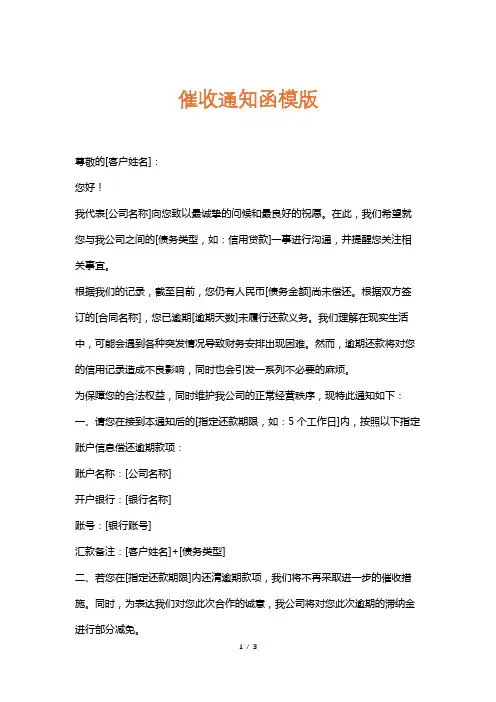 催收通知函模版

尊敬的[客户姓名]：

您好！

我代表[公司名称]向您致以最诚挚的问候和最良好的祝愿。在此，我们希望就您与我公司之间的[债务类型，如：信用贷款]一事进行沟通，并提醒您关注相关事宜。

根据我们的记录，截至目前，您仍有人民币[债务金额]尚未偿还。根据双方签订的[合同名称]，您已逾期[逾期天数]未履行还款义务。我们理解在现实生活中，可能会遇到各种突发情况导致财务安排出现困难。然而，逾期还款将对您的信用记录造成不良影响，同时也会引发一系列不必要的麻烦。

为保障您的合法权益，同时维护我公司的正常经营秩序，现特此通知如下：

一、请您在接到本通知后的[指定还款期限，如：5个工作日]内，按照以下指定账户信息偿还逾期款项：

账户名称：[公司名称]

开户银行：[银行名称]

账号：[银行账号]

汇款备注：[客户姓名]+[债务类型]

二、若您在[指定还款期限]内还清逾期款项，我们将不再采取进一步的催收措施。同时，为表达我们对您此次合作的诚意，我公司将对您此次逾期的滞纳金进行部分减免。

1 / 3